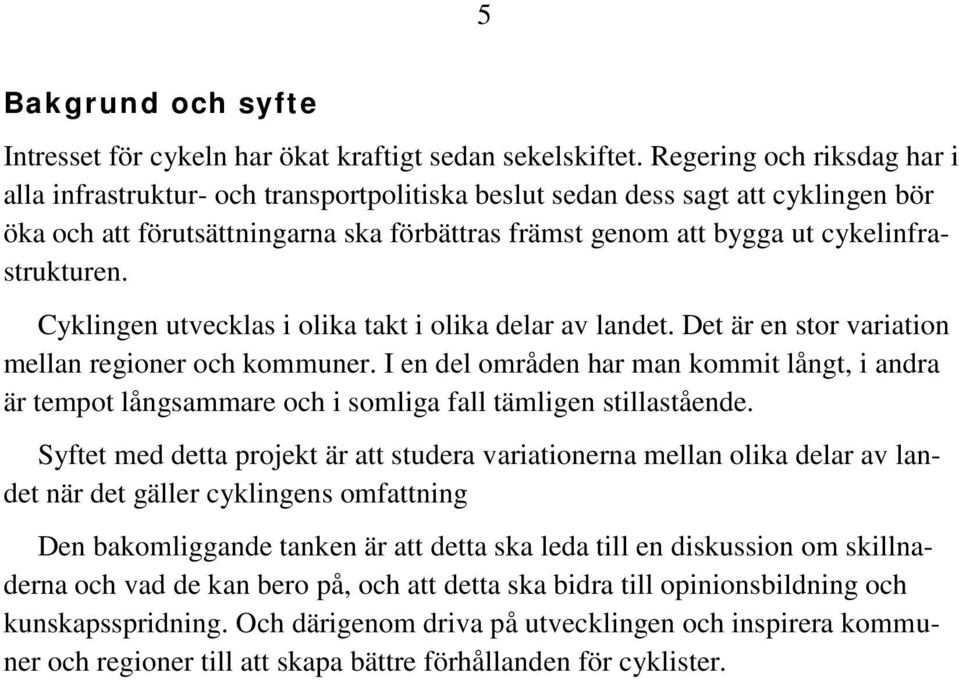 5

Bakgrund och syfte

Intresset för cykeln har ökat kraftigt sedan sekelskiftet. Regering och riksdag har i alla infrastruktur- och transportpolitiska beslut sedan dess sagt att cyklingen bör öka och att förutsättningarna ska förbättras främst genom att bygga ut cykelinfrastrukturen.

Cyklingen utvecklas i olika takt i olika delar av landet. Det är en stor variation mellan regioner och kommuner. I en del områden har man kommit långt, i andra är tempot långsammare och i somliga fall tämligen stillastående.

Syftet med detta projekt är att studera variationerna mellan olika delar av landet när det gäller cyklingens omfattning

Den bakomliggande tanken är att detta ska leda till en diskussion om skillnaderna och vad de kan bero på, och att detta ska bidra till opinionsbildning och kunskapsspridning. Och därigenom driva på utvecklingen och inspirera kommuner och regioner till att skapa bättre förhållanden för cyklister.